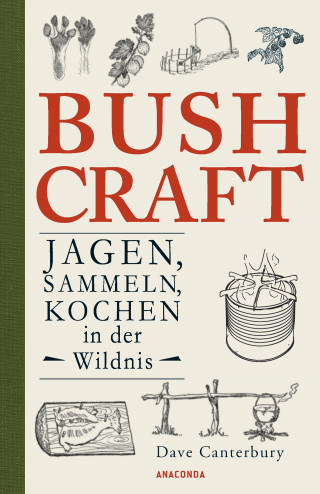 BUSH CRAFT

JAGEN, SAMMELN, KOCHEN in der Wildnis

Dave Canterbury

ANACONDA